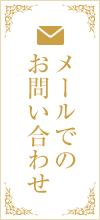 メールでの
お問い合わせ